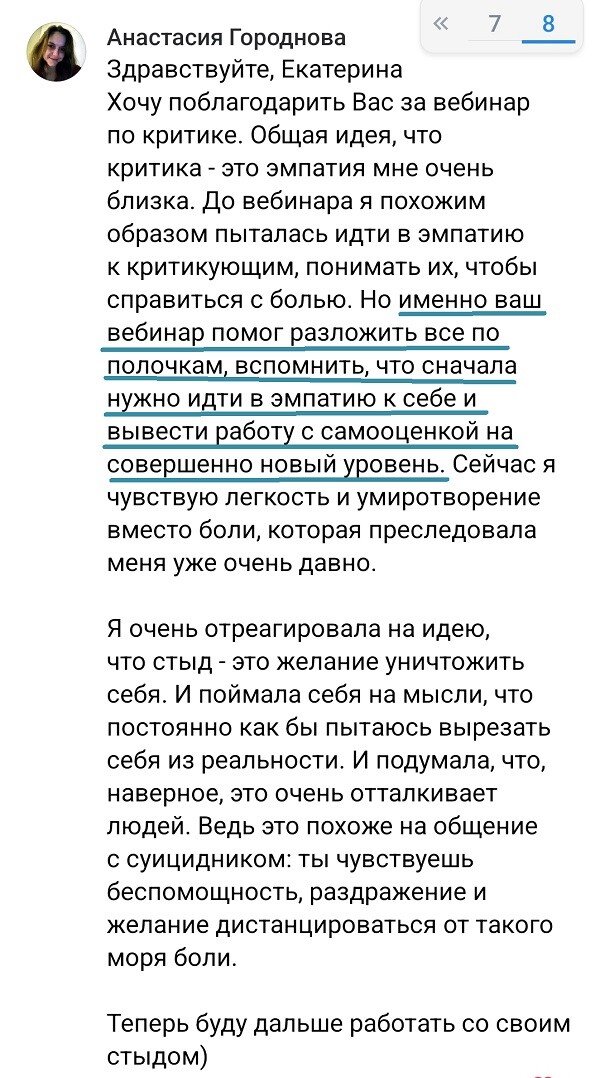 « 7 8

Анастасия Городнова
Здравствуйте, Екатерина
Хочу поблагодарить Вас за вебинар по критике. Общая идея, что критика - это эмпатия мне очень близка. До вебинара я похожим образом пыталась идти в эмпатию к критикующим, понимать их, чтобы справиться с болью. Но именно ваш вебинар помог разложить все по полочкам, вспомнить, что сначала нужно идти в эмпатию к себе и вывести работу с самооценкой на совершенно новый уровень. Сейчас я чувствую легкость и умиротворение вместо боли, которая преследовала меня уже очень давно.

Я очень отреагировала на идею, что стыд - это желание уничтожить себя. И поймала себя на мысли, что постоянно как бы пытаюсь вырезать себя из реальности. И подумала, что, наверное, это очень отталкивает людей. Ведь это похоже на общение с суицидником: ты чувствуешь беспомощность, раздражение и желание дистанцироваться от такого моря боли.

Теперь буду дальше работать со своим стыдом)